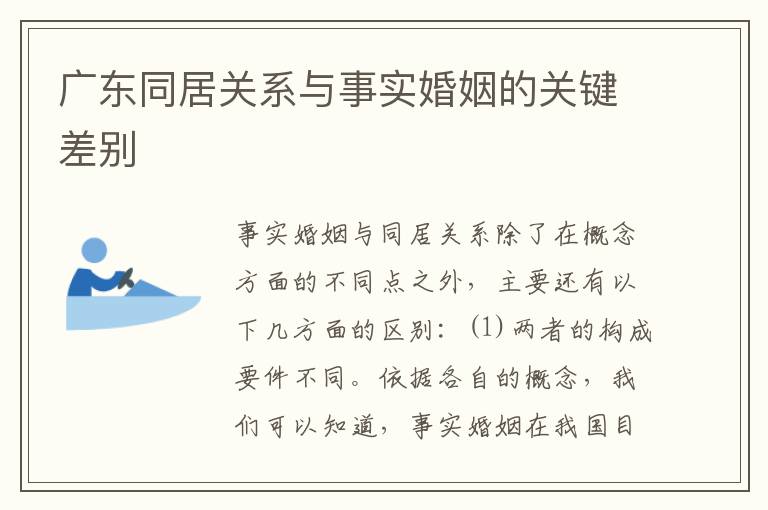 广东同居关系与事实婚姻的关键差别

事实婚姻与同居关系除了在概念方面的不同点之外，主要还有以下几方面的区别：(1) 两者的构成要件不同。依据各自的概念，我们可以知道，事实婚姻在我国目